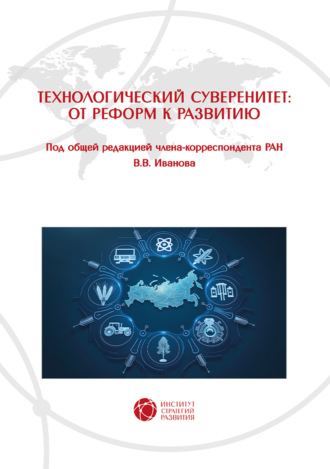 ТЕХНОЛОГИЧЕСКИЙ СУВЕРЕНИТЕТ:
ОТ РЕФОРМ К РАЗВИТИЮ

Под общей редакцией члена-корреспондента РАН
В.В. Иванова

ИНСТИТУТ
СТРАТЕГИЙ
РАЗВИТИЯ